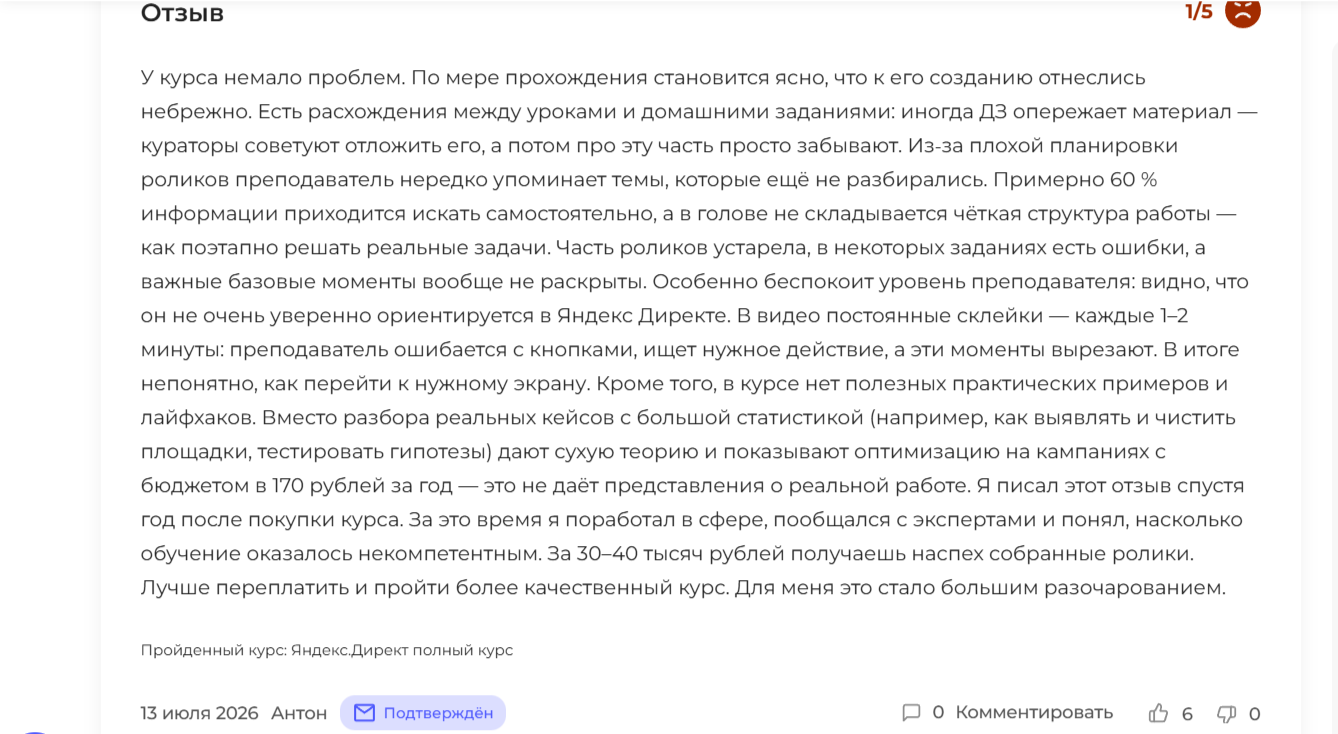 Отзыв

1/5

У курса немало проблем. По мере прохождения становится ясно, что к его созданию отнеслись небрежно. Есть расхождения между уроками и домашними заданиями: иногда ДЗ опережает материал — кураторы советуют отложить его, а потом про эту часть просто забывают. Из-за плохой планировки роликов преподаватель нередко упоминает темы, которые ещё не разбирались. Примерно 60 % информации приходится искать самостоятельно, а в голове не складывается чёткая структура работы — как поэтапно решать реальные задачи. Часть роликов устарела, в некоторых заданиях есть ошибки, а важные базовые моменты вообще не раскрыты. Особенно беспокоит уровень преподавателя: видно, что он не очень уверенно ориентируется в Яндекс Директе. В видео постоянные склейки — каждые 1–2 минуты: преподаватель ошибается с кнопками, ищет нужное действие, а эти моменты вырезают. В итоге непонятно, как перейти к нужному экрану. Кроме того, в курсе нет полезных практических примеров и лайфхаков. Вместо разбора реальных кейсов с большой статистикой (например, как выявлять и чистить площадки, тестировать гипотезы) дают сухую теорию и показывают оптимизацию на кампаниях с бюджетом в 170 рублей за год — это не даёт представления о реальной работе. Я писал этот отзыв спустя год после покупки курса. За это время я поработал в сфере, пообщался с экспертами и понял, насколько обучение оказалось некомпетентным. За 30–40 тысяч рублей получаешь наспех собранные ролики. Лучше переплатить и пройти более качественный курс. Для меня это стало большим разочарованием.

Пройденный курс: Яндекс.Директ полный курс

13 июля 2026 Антон Подтверждён 0 Комментировать 6 0